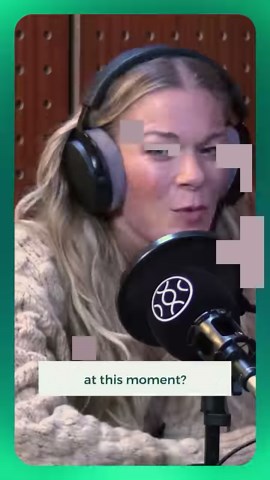 at this moment?